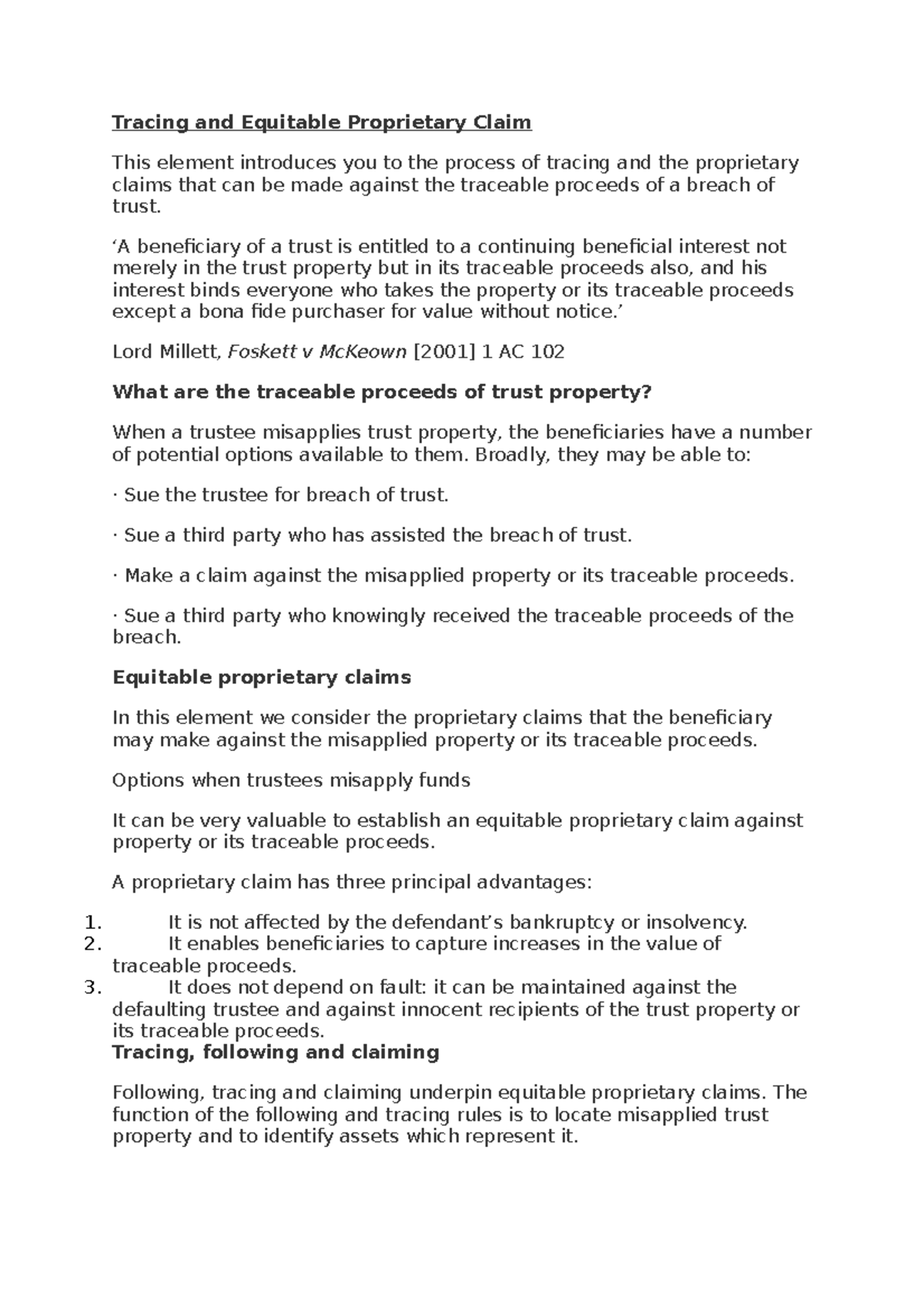 Tracing and Equitable Proprietary Claim

This element introduces you to the process of tracing and the proprietary claims that can be made against the traceable proceeds of a breach of trust.

‘A beneficiary of a trust is entitled to a continuing beneficial interest not merely in the trust property but in its traceable proceeds also, and his interest binds everyone who takes the property or its traceable proceeds except a bona fide purchaser for value without notice.’

Lord Millett, Foskett v McKeown [2001] 1 AC 102

What are the traceable proceeds of trust property?

When a trustee misapplies trust property, the beneficiaries have a number of potential options available to them. Broadly, they may be able to:

· Sue the trustee for breach of trust.

· Sue a third party who has assisted the breach of trust.

· Make a claim against the misapplied property or its traceable proceeds.

· Sue a third party who knowingly received the traceable proceeds of the breach.

Equitable proprietary claims

In this element we consider the proprietary claims that the beneficiary may make against the misapplied property or its traceable proceeds.

Options when trustees misapply funds

It can be very valuable to establish an equitable proprietary claim against property or its traceable proceeds.

A proprietary claim has three principal advantages:

1. It is not affected by the defendant’s bankruptcy or insolvency.
2. It enables beneficiaries to capture increases in the value of traceable proceeds.
3. It does not depend on fault: it can be maintained against the defaulting trustee and against innocent recipients of the trust property or its traceable proceeds.

Tracing, following and claiming

Following, tracing and claiming underpin equitable proprietary claims. The function of the following and tracing rules is to locate misapplied trust property and to identify assets which represent it.